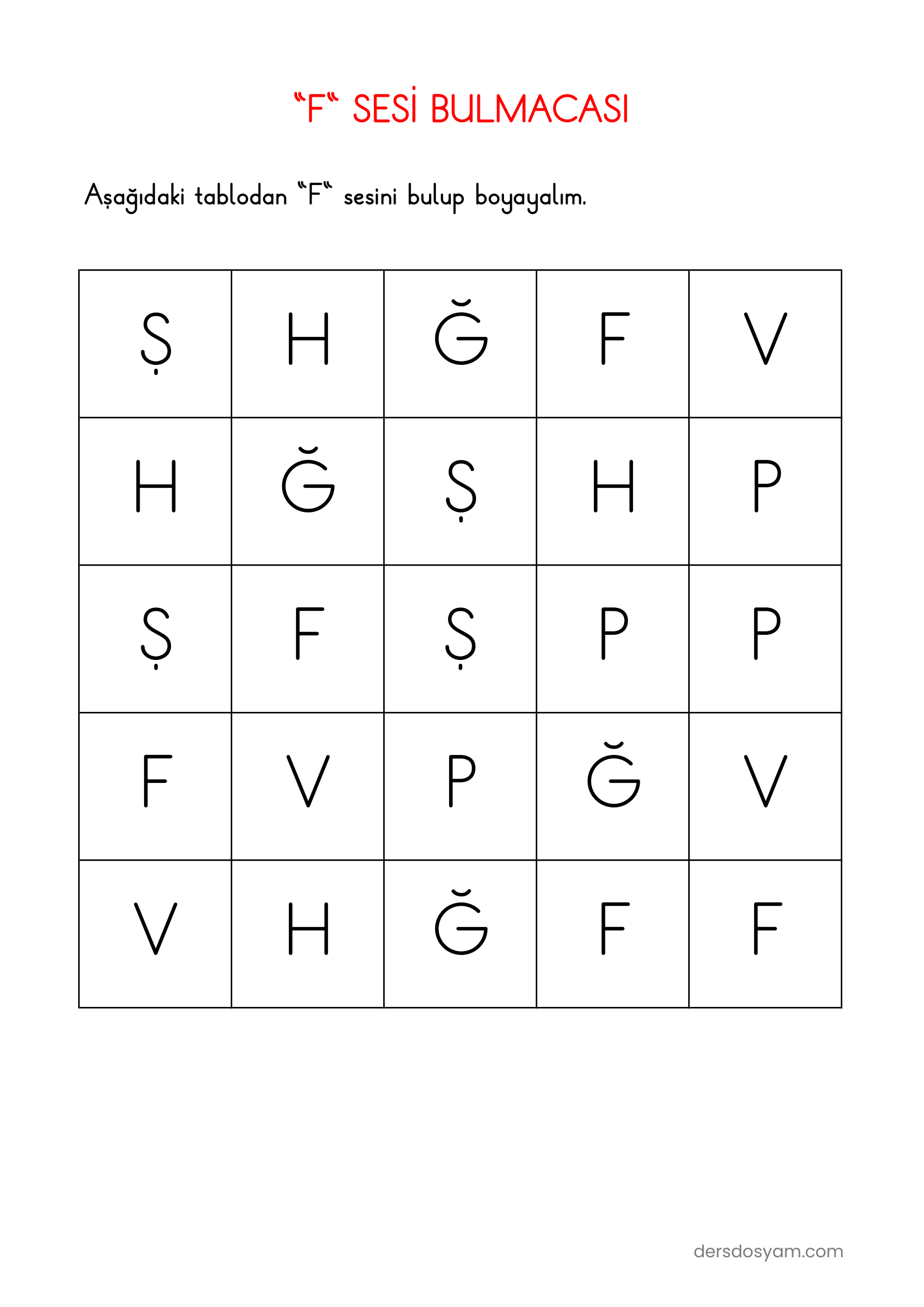 "F" SESİ BULMACASI

Aşağıdaki tablodan "F" sesini bulup boyayalım.

| Ş | H | Ğ | F | V |
|---|---|---|---|---|
| H | Ğ | Ş | H | P |
| Ş | F | Ş | P | P |
| F | V | P | Ğ | V |
| V | H | Ğ | F | F |

dersdosyam.com